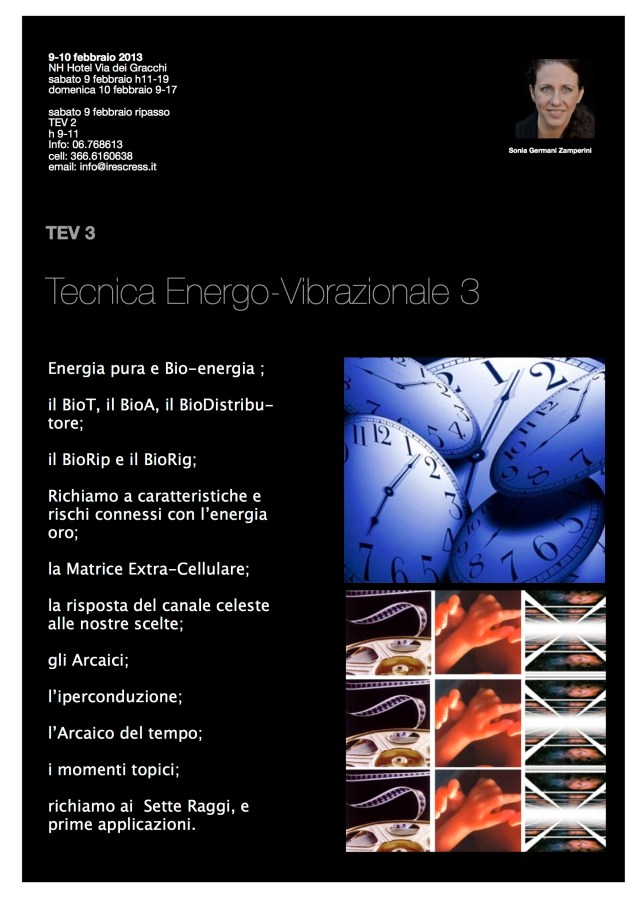 9-10 febbraio 2013
NH Hotel Via dei Gracchi
sabato 9 febbraio h11-19
domenica 10 febbraio 9-17

sabato 9 febbraio ripasso
TEV 2
h 9-11
Info: 06.768613
cell: 366.6160638
email: info@irescress.it

Sonia Germani Zamperini

TEV 3

Tecnica Energo-Vibrazionale 3

Energia pura e Bio-energia ;

il BioT, il BioA, il BioDistributore;

il BioRip e il BioRig;

Richiamo a caratteristiche e rischi connessi con l'energia oro;

la Matrice Extra-Cellulare;

la risposta del canale celeste alle nostre scelte;

gli Arcaici;

l'iperconduzione;

l'Arcaico del tempo;

i momenti topici;

richiamo ai Sette Raggi, e prime applicazioni.